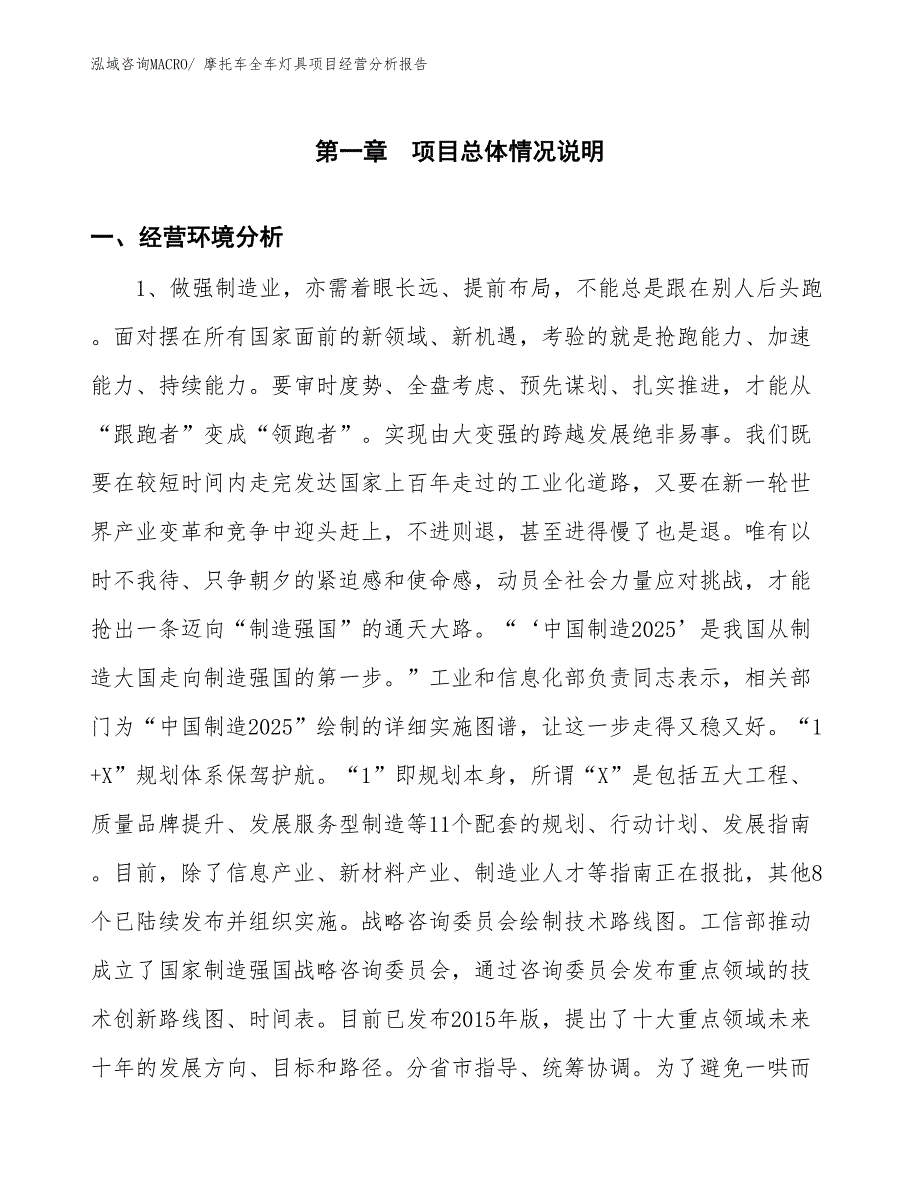 泓域咨询MACRO/ 摩托车全车灯具项目经营分析报告

第一章 项目总体情况说明

一、经营环境分析

1、做强制造业，亦需着眼长远、提前布局，不能总是跟在别人后头跑。面对摆在所有国家面前的新领域、新机遇，考验的就是抢跑能力、加速能力、持续能力。要审时度势、全盘考虑、预先谋划、扎实推进，才能从“跟跑者”变成“领跑者”。实现由大变强的跨越发展绝非易事。我们既要在较短时间内走完发达国家上百年走过的工业化道路，又要在新一轮世界产业变革和竞争中迎头赶上，不进则退，甚至进得慢了也是退。唯有以时不我待、只争朝夕的紧迫感和使命感，动员全社会力量应对挑战，才能抢出一条迈向“制造强国”的通天大路。“‘中国制造2025’是我国从制造大国走向制造强国的第一步。”工业和信息化部负责同志表示，相关部门为“中国制造2025”绘制的详细实施图谱，让这一步走得又稳又好。“1+X”规划体系保驾护航。“1”即规划本身，所谓“X”是包括五大工程、质量品牌提升、发展服务型制造等11个配套的规划、行动计划、发展指南。目前，除了信息产业、新材料产业、制造业人才等指南正在报批，其他8个已陆续发布并组织实施。战略咨询委员会绘制技术路线图。工信部推动成立了国家制造强国战略咨询委员会，通过咨询委员会发布重点领域的技术创新路线图、时间表。目前已发布2015年版，提出了十大重点领域未来十年的发展方向、目标和路径。分省市指导、统筹协调。为了避免一哄而